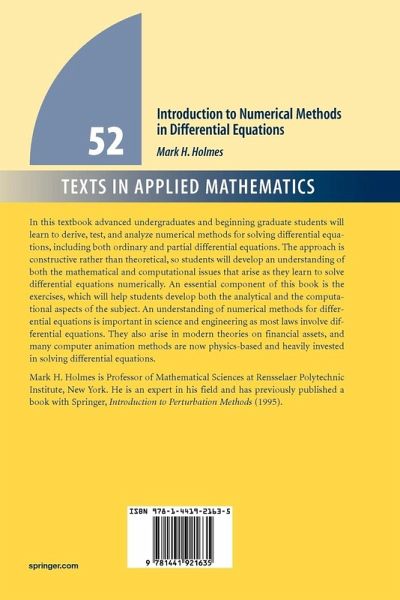 52

Introduction to Numerical Methods in Differential Equations

Mark H. Holmes

TEXTS IN APPLIED MATHEMATICS

In this textbook advanced undergraduates and beginning graduate students will learn to derive, test, and analyze numerical methods for solving differential equations, including both ordinary and partial differential equations. The approach is constructive rather than theoretical, so students will develop an understanding of both the mathematical and computational issues that arise as they learn to solve differential equations numerically. An essential component of this book is the exercises, which will help students develop both the analytical and the computational aspects of the subject. An understanding of numerical methods for differential equations is important in science and engineering as most laws involve differential equations. They also arise in modern theories on financial assets, and many computer animation methods are now physics-based and heavily invested in solving differential equations.

Mark H. Holmes is Professor of Mathematical Sciences at Rensselaer Polytechnic Institute, New York. He is an expert in his field and has previously published a book with Springer, Introduction to Perturbation Methods (1995).

ISBN 978-1-4419-2163-5

9 781441 921635

springer.com